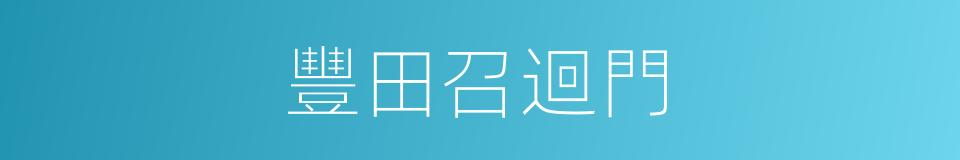 豐田召迴門